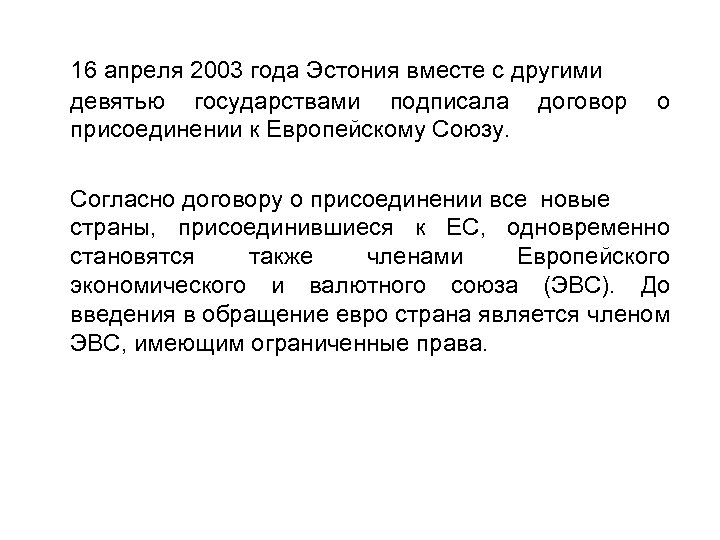 16 апреля 2003 года Эстония вместе с другими девятью государствами подписала договор о присоединении к Европейскому Союзу.

Согласно договору о присоединении все новые страны, присоединившиеся к ЕС, одновременно становятся также членами Европейского экономического и валютного союза (ЭВС). До введения в обращение евро страна является членом ЭВС, имеющим ограниченные права.